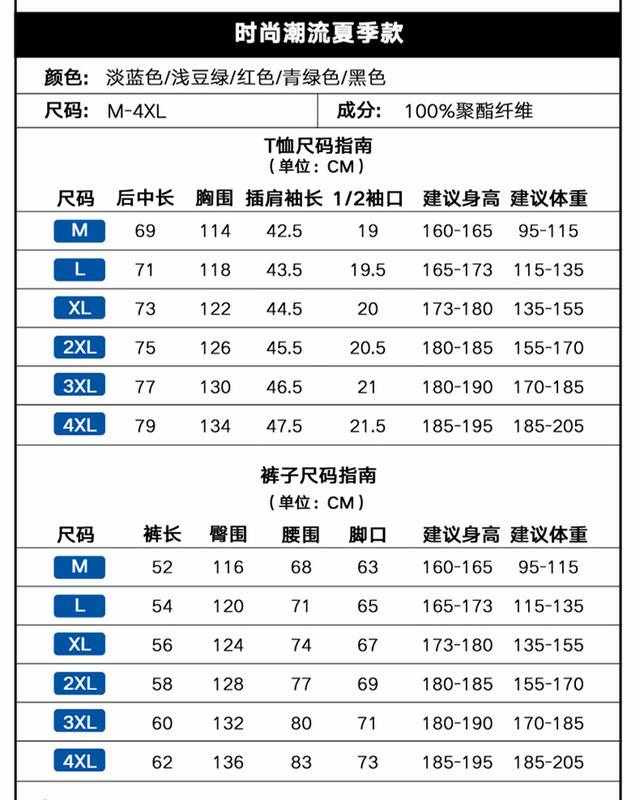 时尚潮流夏季款

颜色: 淡蓝色/浅豆绿/红色/青绿色/黑色

尺码: M-4XL

成分: 100%聚酯纤维

T恤尺码指南
（单位：CM）

| 尺码 | 后中长 | 胸围 | 插肩袖长 | 1/2袖口 | 建议身高 | 建议体重 |
|---|---|---|---|---|---|---|
| M | 69 | 114 | 42.5 | 19 | 160-165 | 95-115 |
| L | 71 | 118 | 43.5 | 19.5 | 165-173 | 115-135 |
| XL | 73 | 122 | 44.5 | 20 | 173-180 | 135-155 |
| 2XL | 75 | 126 | 45.5 | 20.5 | 180-185 | 155-170 |
| 3XL | 77 | 130 | 46.5 | 21 | 180-190 | 170-185 |
| 4XL | 79 | 134 | 47.5 | 21.5 | 185-195 | 185-205 |

裤子尺码指南
（单位：CM）

| 尺码 | 裤长 | 臀围 | 腰围 | 脚口 | 建议身高 | 建议体重 |
|---|---|---|---|---|---|---|
| M | 52 | 116 | 68 | 63 | 160-165 | 95-115 |
| L | 54 | 120 | 71 | 65 | 165-173 | 115-135 |
| XL | 56 | 124 | 74 | 67 | 173-180 | 135-155 |
| 2XL | 58 | 128 | 77 | 69 | 180-185 | 155-170 |
| 3XL | 60 | 132 | 80 | 71 | 180-190 | 170-185 |
| 4XL | 62 | 136 | 83 | 73 | 185-195 | 185-205 |